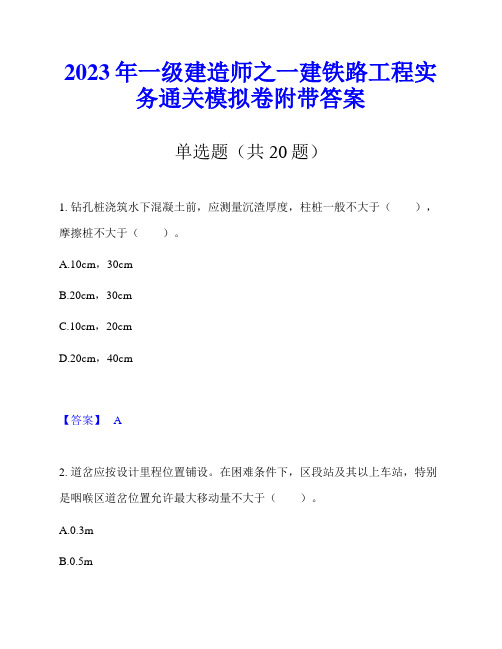 2023年一级建造师之一建铁路工程实务通关模拟卷附带答案

单选题（共20题）

1. 钻孔桩浇筑水下混凝土前，应测量沉渣厚度，柱桩一般不大于（　　），摩擦桩不大于（　　）。

A.10cm，30cm

B.20cm，30cm

C.10cm，20cm

D.20cm，40cm

【答案】 A

2. 道岔应按设计里程位置铺设。在困难条件下，区段站及其以上车站，特别是咽喉区道岔位置允许最大移动量不大于（　　）。

A.0.3m

B.0.5m